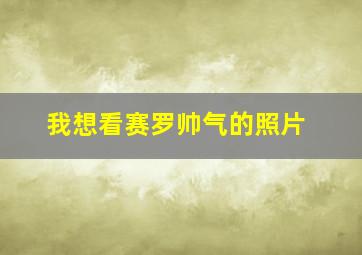 我想看赛罗帅气的照片